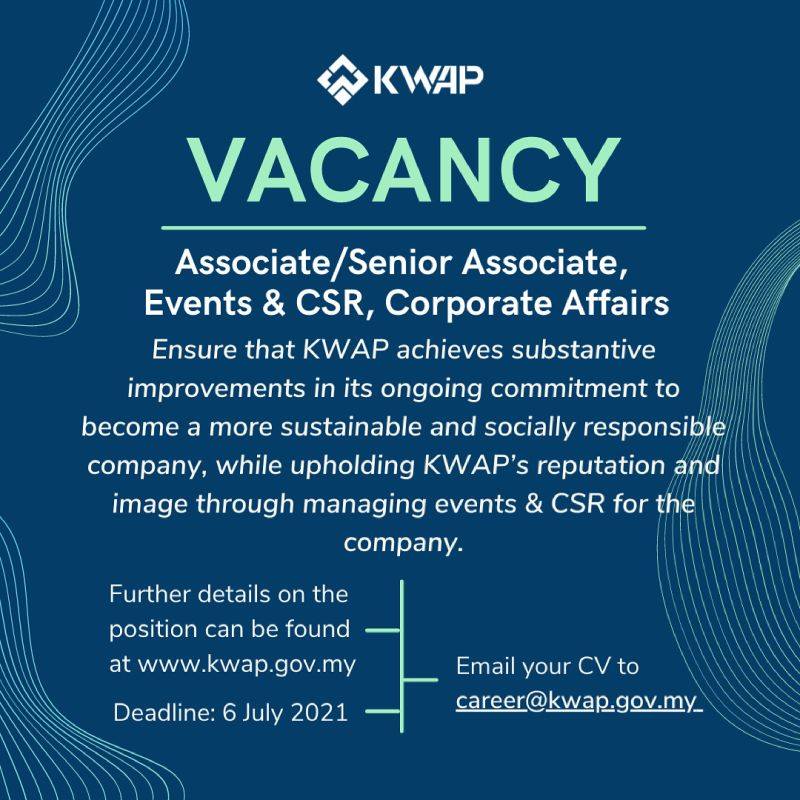 KWAP

VACANCY

Associate/Senior Associate, Events & CSR, Corporate Affairs

Ensure that KWAP achieves substantive improvements in its ongoing commitment to become a more sustainable and socially responsible company, while upholding KWAP's reputation and image through managing events & CSR for the company.

Further details on the position can be found at www.kwap.gov.my

Deadline: 6 July 2021

Email your CV to career@kwap.gov.my